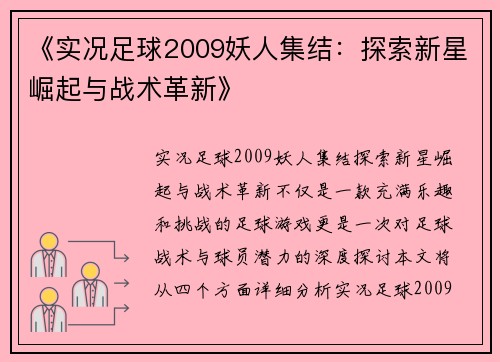 《实况足球2009妖人集结：探索新星崛起与战术革新》

实况足球2009妖人集结探索新星崛起与战术革新不仅是一款充满乐趣和挑战的足球游戏更是一次对足球战术与球员潜力的深度探讨本文将从四个方面详细分析实况足球2009